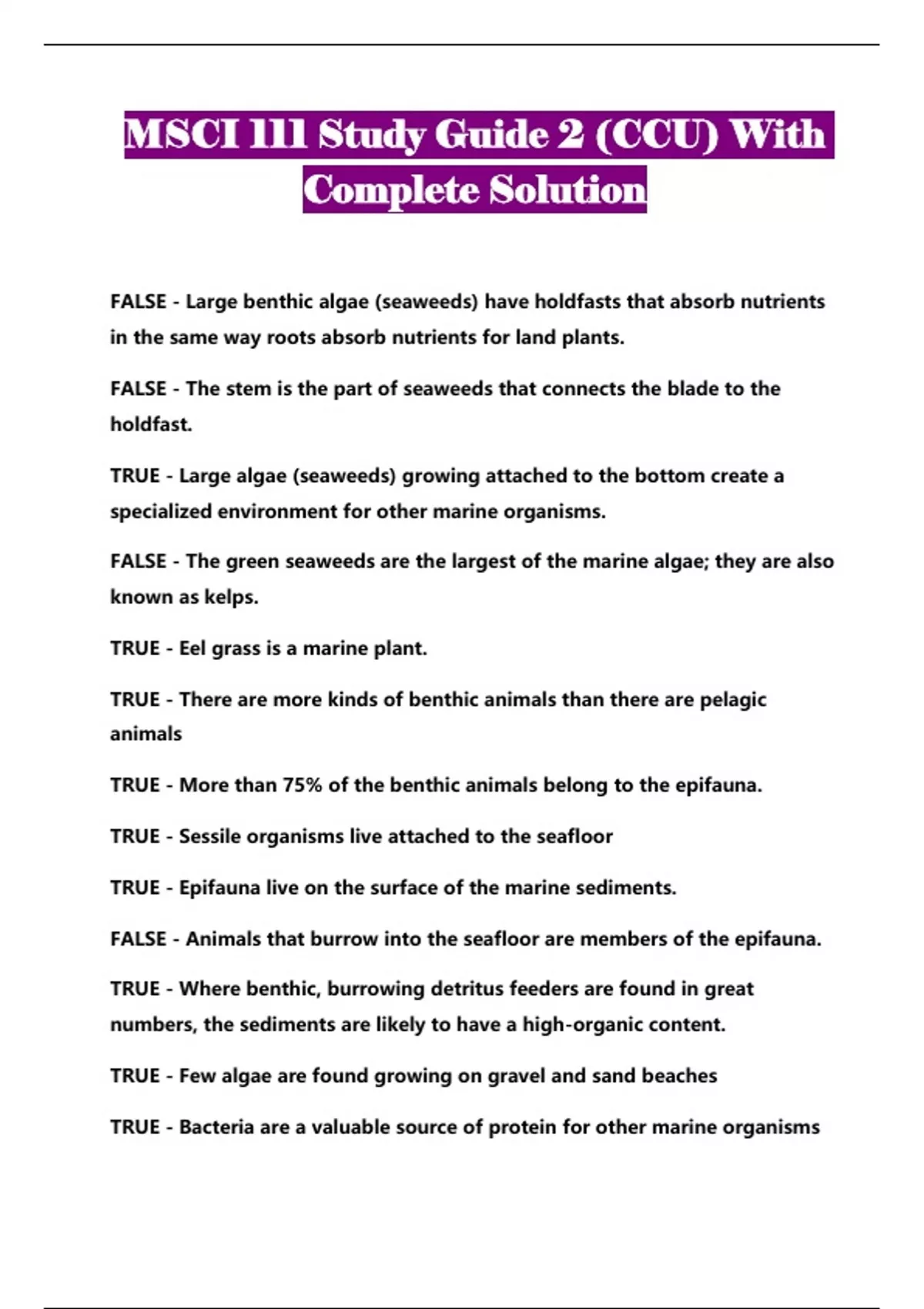 MSCI 111 Study Guide 2 (CCU) With Complete Solution

FALSE - Large benthic algae (seaweeds) have holdfasts that absorb nutrients in the same way roots absorb nutrients for land plants.

FALSE - The stem is the part of seaweeds that connects the blade to the holdfast.

TRUE - Large algae (seaweeds) growing attached to the bottom create a specialized environment for other marine organisms.

FALSE - The green seaweeds are the largest of the marine algae; they are also known as kelps.

TRUE - Eel grass is a marine plant.

TRUE - There are more kinds of benthic animals than there are pelagic animals

TRUE - More than 75% of the benthic animals belong to the epifauna.

TRUE - Sessile organisms live attached to the seafloor

TRUE - Epifauna live on the surface of the marine sediments.

FALSE - Animals that burrow into the seafloor are members of the epifauna.

TRUE - Where benthic, burrowing detritus feeders are found in great numbers, the sediments are likely to have a high-organic content.

TRUE - Few algae are found growing on gravel and sand beaches

TRUE - Bacteria are a valuable source of protein for other marine organisms